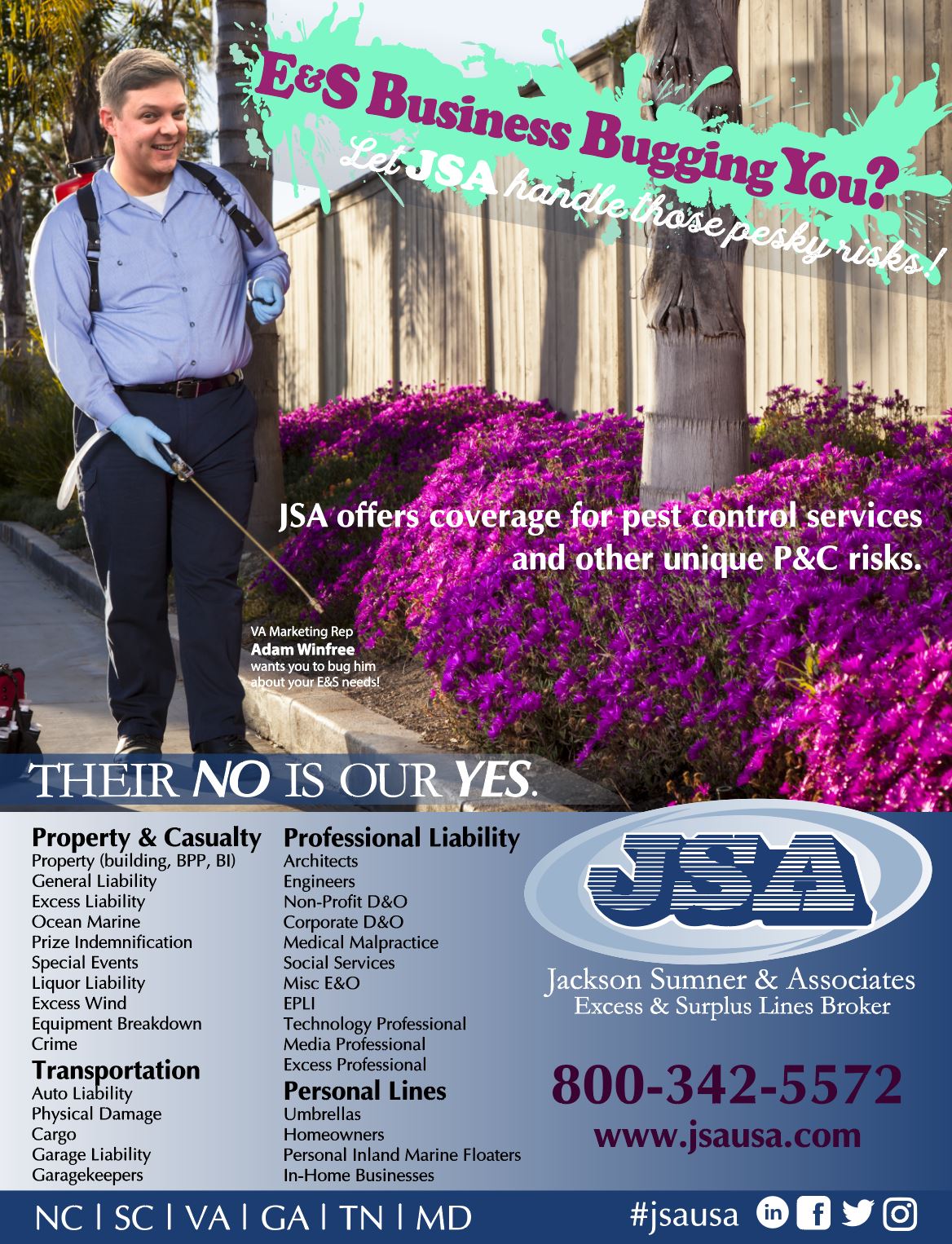 E&S Business Bugging You?
Let JSA handle those pesky risks!

JSA offers coverage for pest control services and other unique P&C risks.

VA Marketing Rep
Adam Winfree
wants you to bug him about your E&S needs!

THEIR NO IS OUR YES.

Property & Casualty
Property (building, BPP, BI)
General Liability
Excess Liability
Ocean Marine
Prize Indemnification
Special Events
Liquor Liability
Excess Wind
Equipment Breakdown
Crime

Transportation
Auto Liability
Physical Damage
Cargo
Garage Liability
Garagekeepers

Professional Liability
Architects
Engineers
Non-Profit D&O
Corporate D&O
Medical Malpractice
Social Services
Misc E&O
EPLI
Technology Professional
Media Professional
Excess Professional

Personal Lines
Umbrellas
Homeowners
Personal Inland Marine Floaters
In-Home Businesses

JSA
Jackson Sumner & Associates
Excess & Surplus Lines Broker

800-342-5572
www.jsausa.com

NC | SC | VA | GA | TN | MD

#jsausa